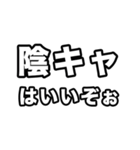 陰キャ
はいいぞぉ